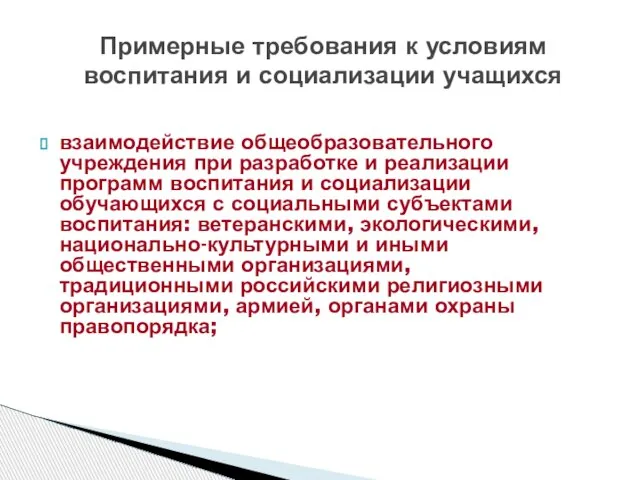 Примерные требования к условиям воспитания и социализации учащихся

взаимодействие общеобразовательного учреждения при разработке и реализации программ воспитания и социализации обучающихся с социальными субъектами воспитания: ветеранскими, экологическими, национально-культурными и иными общественными организациями, традиционными российскими религиозными организациями, армией, органами охраны правопорядка;